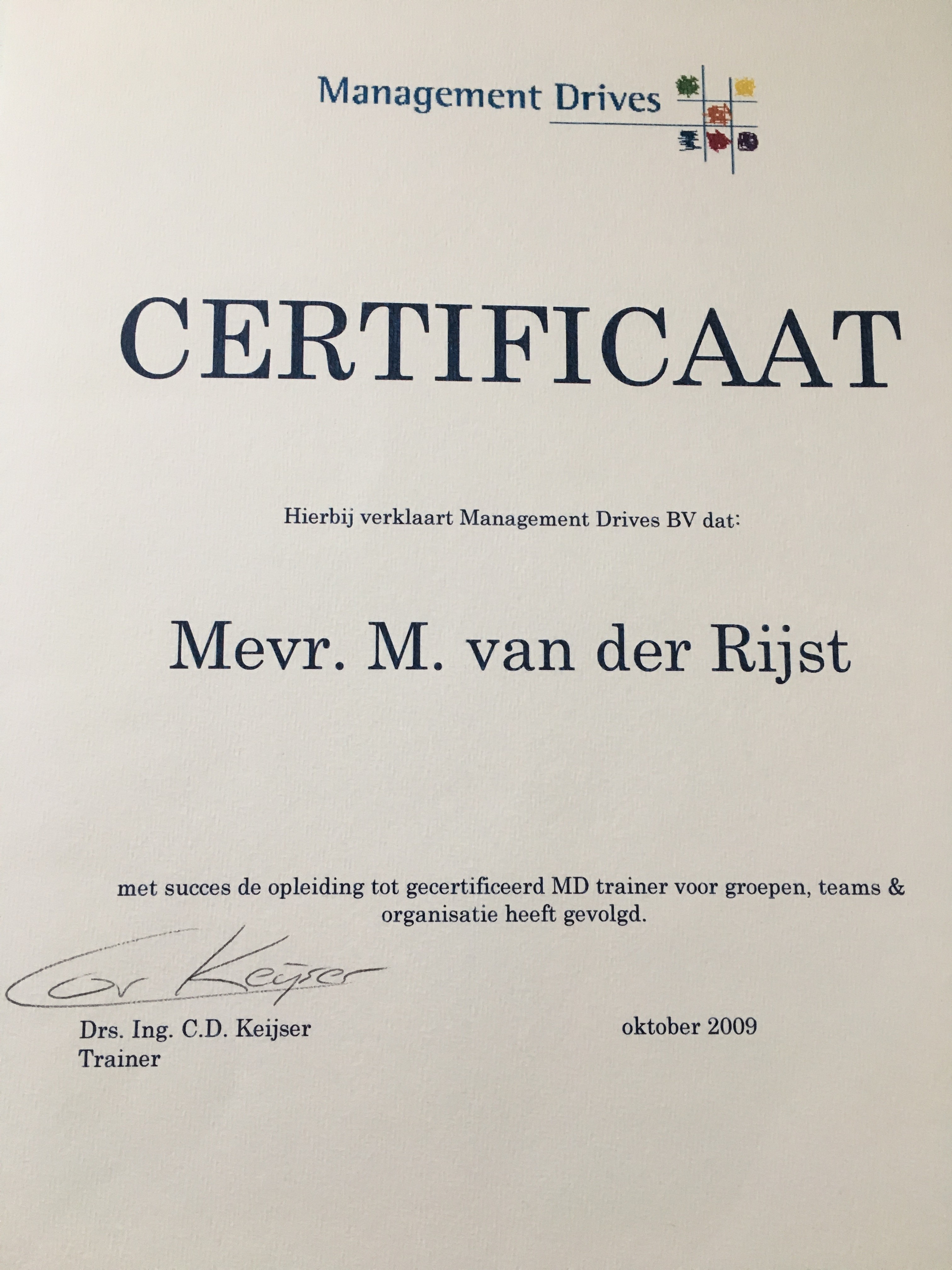 Management Drives

CERTIFICAAT

Hierbij verklaart Management Drives BV dat:

Mevr. M. van der Rijst

met succes de opleiding tot gecertificeerd MD trainer voor groepen, teams & organisatie heeft gevolgd.

Cor Keijser

Drs. Ing. C.D. Keijser
Trainer

oktober 2009